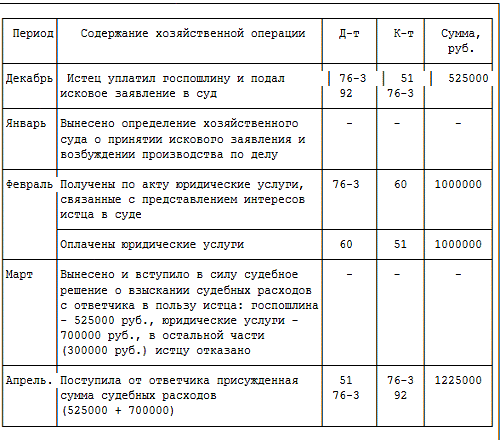 | Период | Содержание хозяйственной операции | Д-т | К-т | Сумма, руб. |
|---|---|---|---|---|
| Декабрь | Истец уплатил госпошлину и подал исковое заявление в суд | 76-3 92 | 51 76-3 | 525000 |
| Январь | Вынесено определение хозяйственного суда о принятии искового заявления и возбуждении производства по делу | - | - | - |
| Февраль | Получены по акту юридические услуги, связанные с представлением интересов истца в суде | 76-3 | 60 | 1000000 |
| | Оплачены юридические услуги | 60 | 51 | 1000000 |
| Март | Вынесено и вступило в силу судебное решение о взыскании судебных расходов с ответчика в пользу истца: госпошлина - 525000 руб., юридические услуги - 700000 руб., в остальной части (300000 руб.) истцу отказано | - | - | - |
| Апрель. | Поступила от ответчика присужденная сумма судебных расходов (525000 + 700000) | 51 76-3 | 76-3 92 | 1225000 |